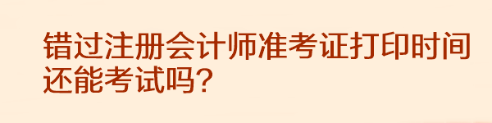 错过注册会计师准考证打印时间还能考试吗?